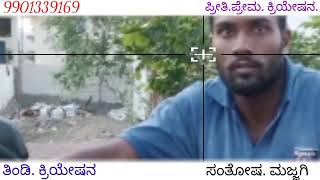 9901339169

ಪ್ರೀತಿ.ಪ್ರೇಮ. ಕ್ರಿಯೇಷನ.

ತಿಂಡಿ. ಕ್ರಿಯೇಷನ

ಸಂತೋಷ. ಮಜ್ಜಗಿ